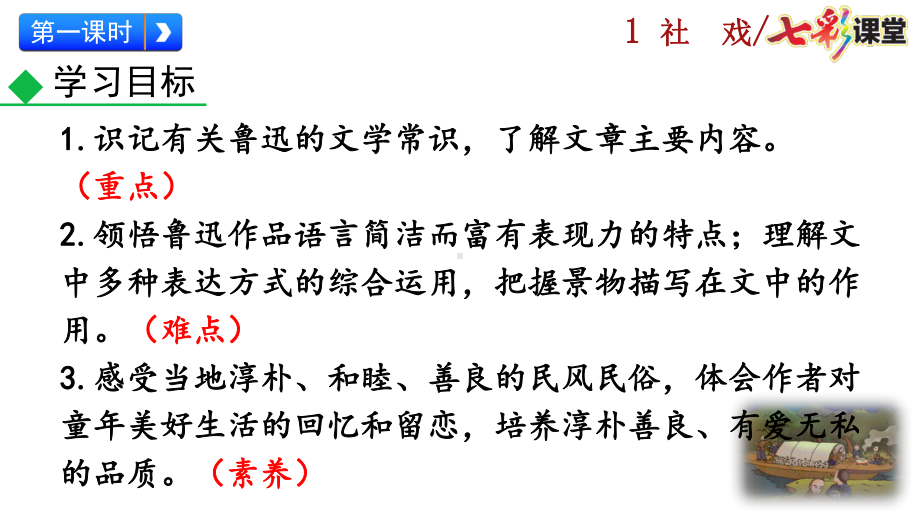 第一课时

1 社　戏/七彩课堂

学习目标

1. 识记有关鲁迅的文学常识，了解文章主要内容。（重点）

2. 领悟鲁迅作品语言简洁而富有表现力的特点；理解文中多种表达方式的综合运用，把握景物描写在文中的作用。（难点）

3. 感受当地淳朴、和睦、善良的民风民俗，体会作者对童年美好生活的回忆和留恋，培养淳朴善良、有爱无私的品质。（素养）